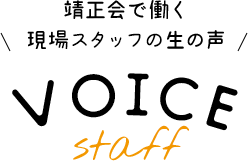 靖正会で働く
\ 現場スタッフの生の声 /

VOICE
staff